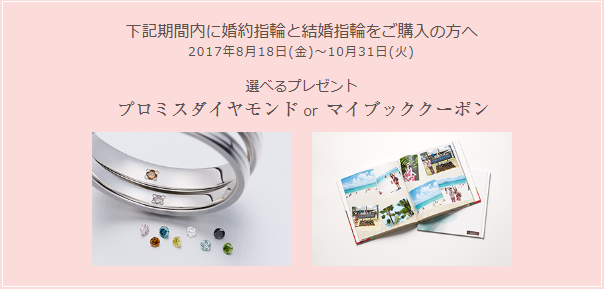 下記期間内に婚約指輪と結婚指輪をご購入の方へ
2017年8月18日(金)～10月31日(火)

選べるプレゼント
プロミスダイヤモンド or マイブッククーポン